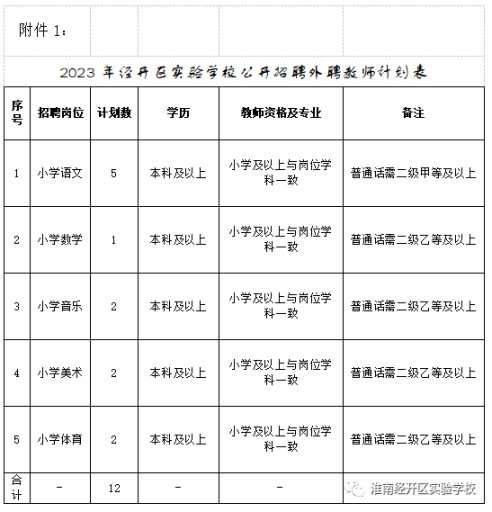 附件 1：

2023 年经开区实验学校公开招聘外聘教师计划表

| 序号 | 招聘岗位 | 计划数 | 学历 | 教师资格及专业 | 备注 |
|---|---|---|---|---|---|
| 1 | 小学语文 | 5 | 本科及以上 | 小学及以上与岗位学科一致 | 普通话需二级甲等及以上 |
| 2 | 小学数学 | 1 | 本科及以上 | 小学及以上与岗位学科一致 | 普通话需二级乙等及以上 |
| 3 | 小学音乐 | 2 | 本科及以上 | 小学及以上与岗位学科一致 | 普通话需二级乙等及以上 |
| 4 | 小学美术 | 2 | 本科及以上 | 小学及以上与岗位学科一致 | 普通话需二级乙等及以上 |
| 5 | 小学体育 | 2 | 本科及以上 | 小学及以上与岗位学科一致 | 普通话需二级乙等及以上 |
| 合计 | - | 12 | - | - | 淮南经开区实验学校 |